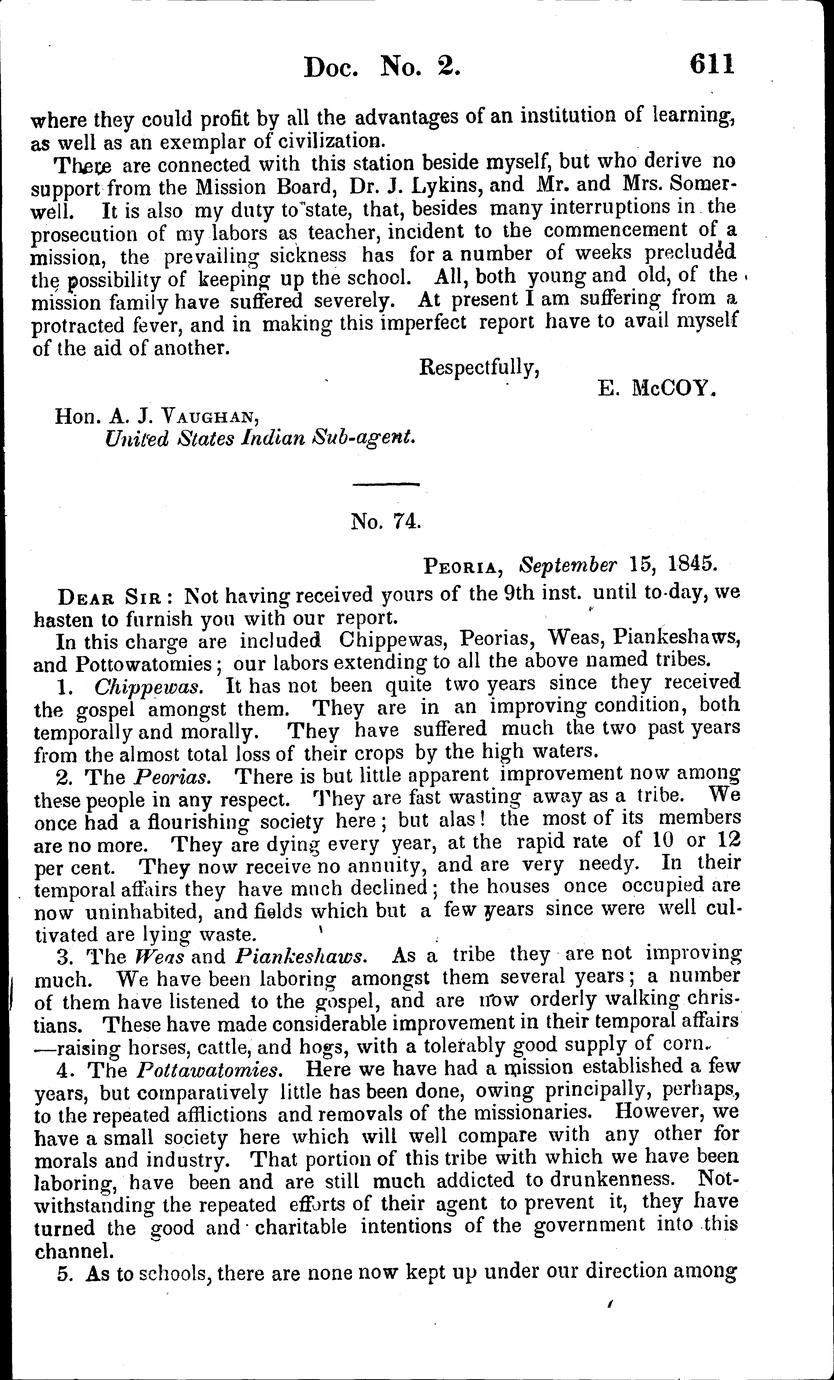 Doc. No. 2. 611

where they could profit by all the advantages of an institution of learning, as well as an exemplar of civilization.

There are connected with this station beside myself, but who derive no support from the Mission Board, Dr. J. Lykins, and Mr. and Mrs. Somerwell. It is also my duty to state, that, besides many interruptions in the prosecution of my labors as teacher, incident to the commencement of a mission, the prevailing sickness has for a number of weeks precluded the possibility of keeping up the school. All, both young and old, of the mission family have suffered severely. At present I am suffering from a protracted fever, and in making this imperfect report have to avail myself of the aid of another.

Respectfully,
E. McCOY.

Hon. A. J. Vaughan,
United States Indian Sub-agent.

No. 74.

Peoria, September 15, 1845.

Dear Sir: Not having received yours of the 9th inst. until to-day, we hasten to furnish you with our report.

In this charge are included Chippewas, Peorias, Weas, Piankeshaws, and Pottowatomies; our labors extending to all the above named tribes.

1. Chippewas. It has not been quite two years since they received the gospel amongst them. They are in an improving condition, both temporally and morally. They have suffered much the two past years from the almost total loss of their crops by the high waters.

2. The Peorias. There is but little apparent improvement now among these people in any respect. They are fast wasting away as a tribe. We once had a flourishing society here; but alas! the most of its members are no more. They are dying every year, at the rapid rate of 10 or 12 per cent. They now receive no annuity, and are very needy. In their temporal affairs they have much declined; the houses once occupied are now uninhabited, and fields which but a few years since were well cultivated are lying waste.

3. The Weas and Piankeshaws. As a tribe they are not improving much. We have been laboring amongst them several years; a number of them have listened to the gospel, and are now orderly walking christians. These have made considerable improvement in their temporal affairs—raising horses, cattle, and hogs, with a tolerably good supply of corn.

4. The Pottawatomies. Here we have had a mission established a few years, but comparatively little has been done, owing principally, perhaps, to the repeated afflictions and removals of the missionaries. However, we have a small society here which will well compare with any other for morals and industry. That portion of this tribe with which we have been laboring, have been and are still much addicted to drunkenness. Notwithstanding the repeated efforts of their agent to prevent it, they have turned the good and charitable intentions of the government into this channel.

5. As to schools, there are none now kept up under our direction among